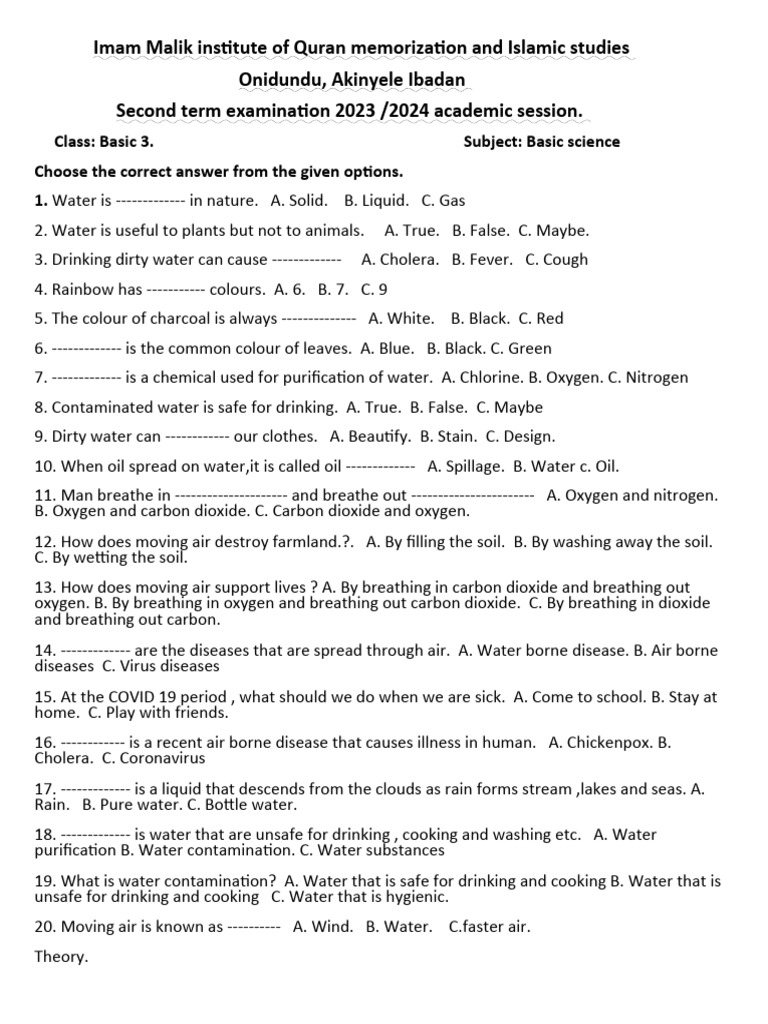 Imam Malik institute of Quran memorization and Islamic studies

Onidundu, Akinyele Ibadan

Second term examination 2023 /2024 academic session.

Class: Basic 3. Subject: Basic science

Choose the correct answer from the given options.

1. Water is ------------- in nature. A. Solid. B. Liquid. C. Gas

2. Water is useful to plants but not to animals. A. True. B. False. C. Maybe.

3. Drinking dirty water can cause ------------- A. Cholera. B. Fever. C. Cough

4. Rainbow has ----------- colours. A. 6. B. 7. C. 9

5. The colour of charcoal is always -------------- A. White. B. Black. C. Red

6. ------------- is the common colour of leaves. A. Blue. B. Black. C. Green

7. ------------- is a chemical used for purification of water. A. Chlorine. B. Oxygen. C. Nitrogen

8. Contaminated water is safe for drinking. A. True. B. False. C. Maybe

9. Dirty water can ------------ our clothes. A. Beautify. B. Stain. C. Design.

10. When oil spread on water,it is called oil ------------- A. Spillage. B. Water c. Oil.

11. Man breathe in --------------------- and breathe out ----------------------- A. Oxygen and nitrogen. B. Oxygen and carbon dioxide. C. Carbon dioxide and oxygen.

12. How does moving air destroy farmland.?. A. By filling the soil. B. By washing away the soil. C. By wetting the soil.

13. How does moving air support lives ? A. By breathing in carbon dioxide and breathing out oxygen. B. By breathing in oxygen and breathing out carbon dioxide. C. By breathing in dioxide and breathing out carbon.

14. ------------- are the diseases that are spread through air. A. Water borne disease. B. Air borne diseases C. Virus diseases

15. At the COVID 19 period , what should we do when we are sick. A. Come to school. B. Stay at home. C. Play with friends.

16. ------------ is a recent air borne disease that causes illness in human. A. Chickenpox. B. Cholera. C. Coronavirus

17. ------------- is a liquid that descends from the clouds as rain forms stream ,lakes and seas. A. Rain. B. Pure water. C. Bottle water.

18. ------------- is water that are unsafe for drinking , cooking and washing etc. A. Water purification B. Water contamination. C. Water substances

19. What is water contamination? A. Water that is safe for drinking and cooking B. Water that is unsafe for drinking and cooking C. Water that is hygienic.

20. Moving air is known as ---------- A. Wind. B. Water. C.faster air.

Theory.